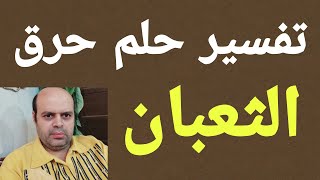 تفسير حلم حرق
الثعبان